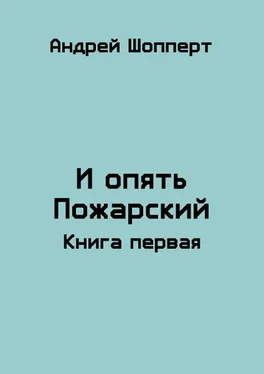 Андрей Шопперт

И опять Пожарский
Книга первая